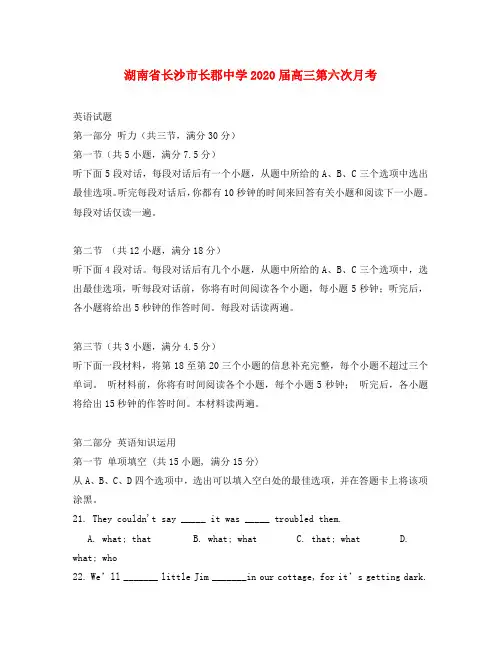 湖南省长沙市长郡中学2020届高三第六次月考

英语试题
第一部分 听力（共三节，满分30分）
第一节（共5小题，满分7.5分）
听下面5段对话，每段对话后有一个小题，从题中所给的A、B、C三个选项中选出最佳选项。听完每段对话后，你都有10秒钟的时间来回答有关小题和阅读下一小题。每段对话仅读一遍。

第二节 （共12小题，满分18分）
听下面4段对话。每段对话后有几个小题，从题中所给的A、B、C三个选项中，选出最佳选项，听每段对话前，你将有时间阅读各个小题，每小题5秒钟；听完后，各小题将给出5秒钟的作答时间。每段对话读两遍。

第三节（共3小题，满分4.5分）
听下面一段材料，将第18至第20三个小题的信息补充完整，每个小题不超过三个单词。 听材料前，你将有时间阅读各个小题，每个小题5秒钟； 听完后，各小题将给出15秒钟的作答时间。本材料读两遍。

第二部分 英语知识运用
第一节 单项填空（共15小题，满分15分）
从A、B、C、D四个选项中，选出可以填入空白处的最佳选项，并在答题卡上将该项涂黑。
21. They couldn't say _____ it was _____ troubled them.
A. what; that B. what; what C. that; what D. what; who
22. We'll _______ little Jim _______in our cottage, for it's getting dark.